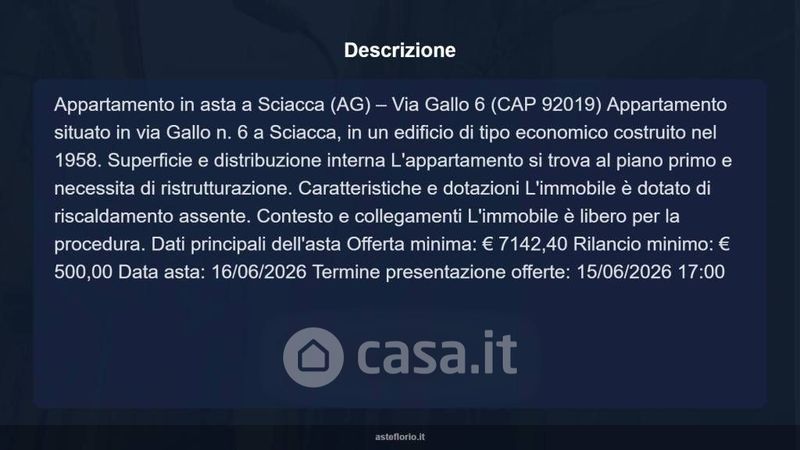 Descrizione

Appartamento in asta a Sciacca (AG) – Via Gallo 6 (CAP 92019) Appartamento situato in via Gallo n. 6 a Sciacca, in un edificio di tipo economico costruito nel 1958. Superficie e distribuzione interna L'appartamento si trova al piano primo e necessita di ristrutturazione. Caratteristiche e dotazioni L'immobile è dotato di riscaldamento assente. Contesto e collegamenti L'immobile è libero per la procedura. Dati principali dell'asta Offerta minima: € 7142,40 Rilancio minimo: € 500,00 Data asta: 16/06/2026 Termine presentazione offerte: 15/06/2026 17:00

asteflorio.it

casa.it